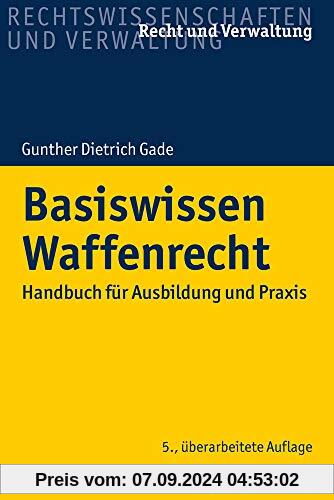 RECHTSWISSENSCHAFTEN UND VERWALTUNG
Recht und Verwaltung

Gunther Dietrich Gade

Basiswissen Waffenrecht

Handbuch für Ausbildung und Praxis

5., überarbeitete Auflage

Preis vom: 07.09.2024 04:53:02